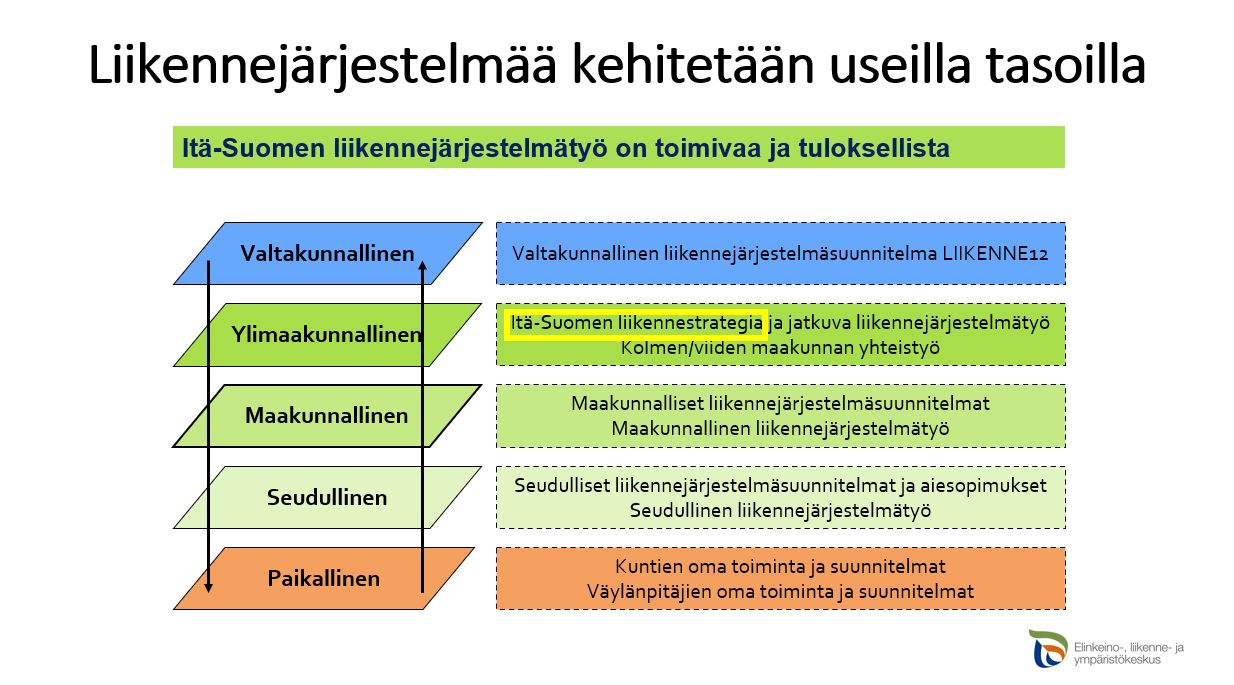 Liikennejärjestelmää kehitetään useilla tasoilla

Itä-Suomen liikennejärjestelmätyö on toimivaa ja tuloksellista

Valtakunnallinen

Valtakunnallinen liikennejärjestelmäsuunnitelma LIIKENNE12

Ylimaakunnallinen

Itä-Suomen liikennestrategia ja jatkuva liikennejärjestelmätyö
Kolmen/viiden maakunnan yhteistyö

Maakunnallinen

Maakunnalliset liikennejärjestelmäsuunnitelmat
Maakunnallinen liikennejärjestelmätyö

Seudullinen

Seudulliset liikennejärjestelmäsuunnitelmat ja aiesopimukset
Seudullinen liikennejärjestelmätyö

Paikallinen

Kuntien oma toiminta ja suunnitelmat
Väylänpitäjien oma toiminta ja suunnitelmat

Elinkeino-, liikenne- ja ympäristökeskus